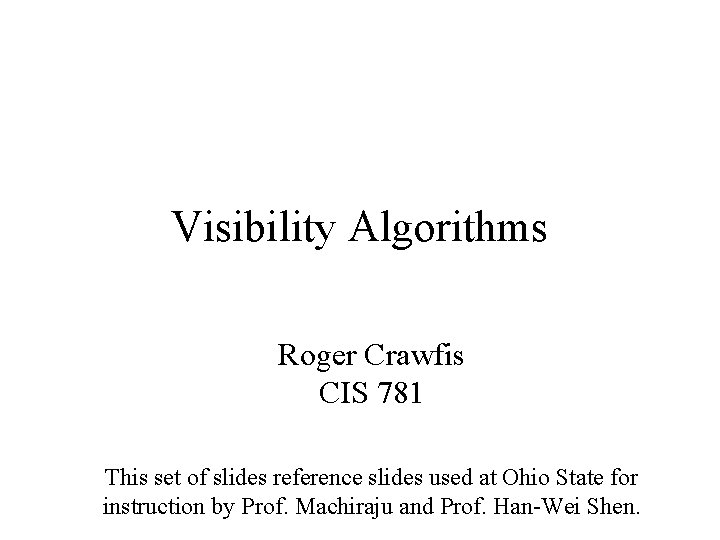 Visibility Algorithms

Roger Crawfis
CIS 781

This set of slides reference slides used at Ohio State for instruction by Prof. Machiraju and Prof. Han-Wei Shen.